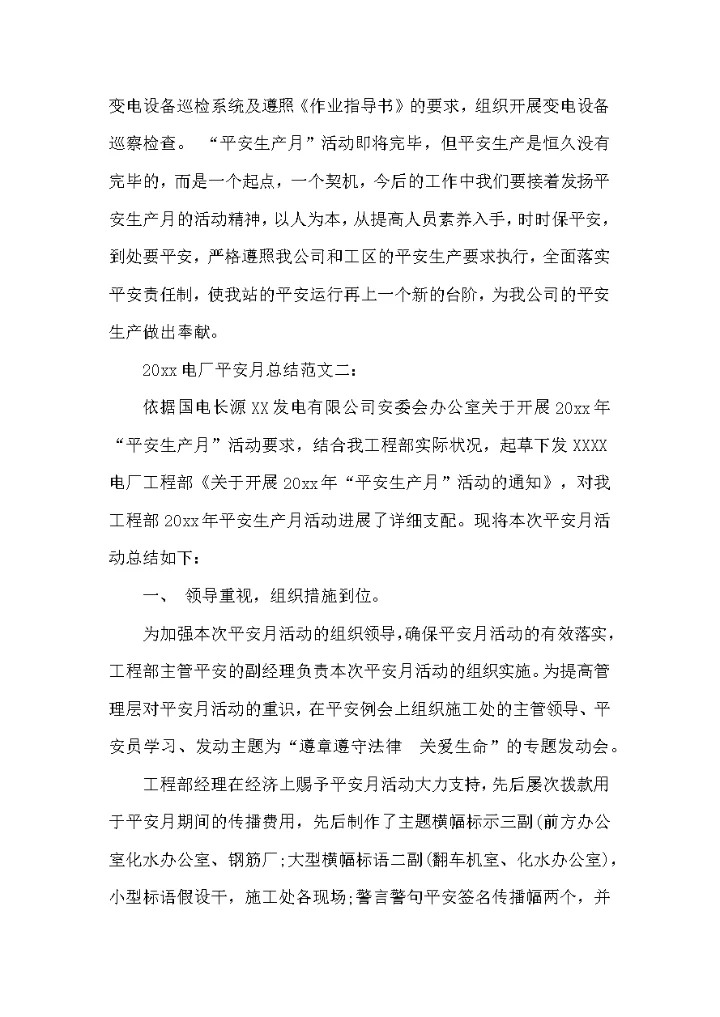 变电设备巡检系统及遵照《作业指导书》的要求，组织开展变电设备巡察检查。 “平安生产月”活动即将完毕，但平安生产是恒久没有完毕的，而是一个起点，一个契机，今后的工作中我们要接着发扬平安生产月的活动精神，以人为本，从提高人员素养入手，时时保平安，到处要平安，严格遵照我公司和工区的平安生产要求执行，全面落实平安责任制，使我站的平安运行再上一个新的台阶，为我公司的平安生产做出奉献。

20xx 电厂平安月总结范文二：

依据国电长源 XX 发电有限公司安委会办公室关于开展 20xx 年“平安生产月”活动要求，结合我工程部实际状况，起草下发 XXXX 电厂工程部《关于开展 20xx 年“平安生产月”活动的通知》，对我工程部 20xx 年平安生产月活动进展了详细支配。现将本次平安月活动总结如下：

一、 领导重视，组织措施到位。

为加强本次平安月活动的组织领导，确保平安月活动的有效落实，工程部主管平安的副经理负责本次平安月活动的组织实施。为提高管理层对平安月活动的重识，在平安例会上组织施工处的主管领导、平安员学习、发动主题为“遵章遵守法律 关爱生命”的专题发动会。

工程部经理在经济上赐予平安月活动大力支持，先后屡次拨款用于平安月期间的传播费用，先后制作了主题横幅标示三副(前方办公室化水办公室、钢筋厂；大型横幅标语二副(翻车机室、化水办公室)，小型标语假设干，施工处各现场；警言警句平安签名传播幅两个，并